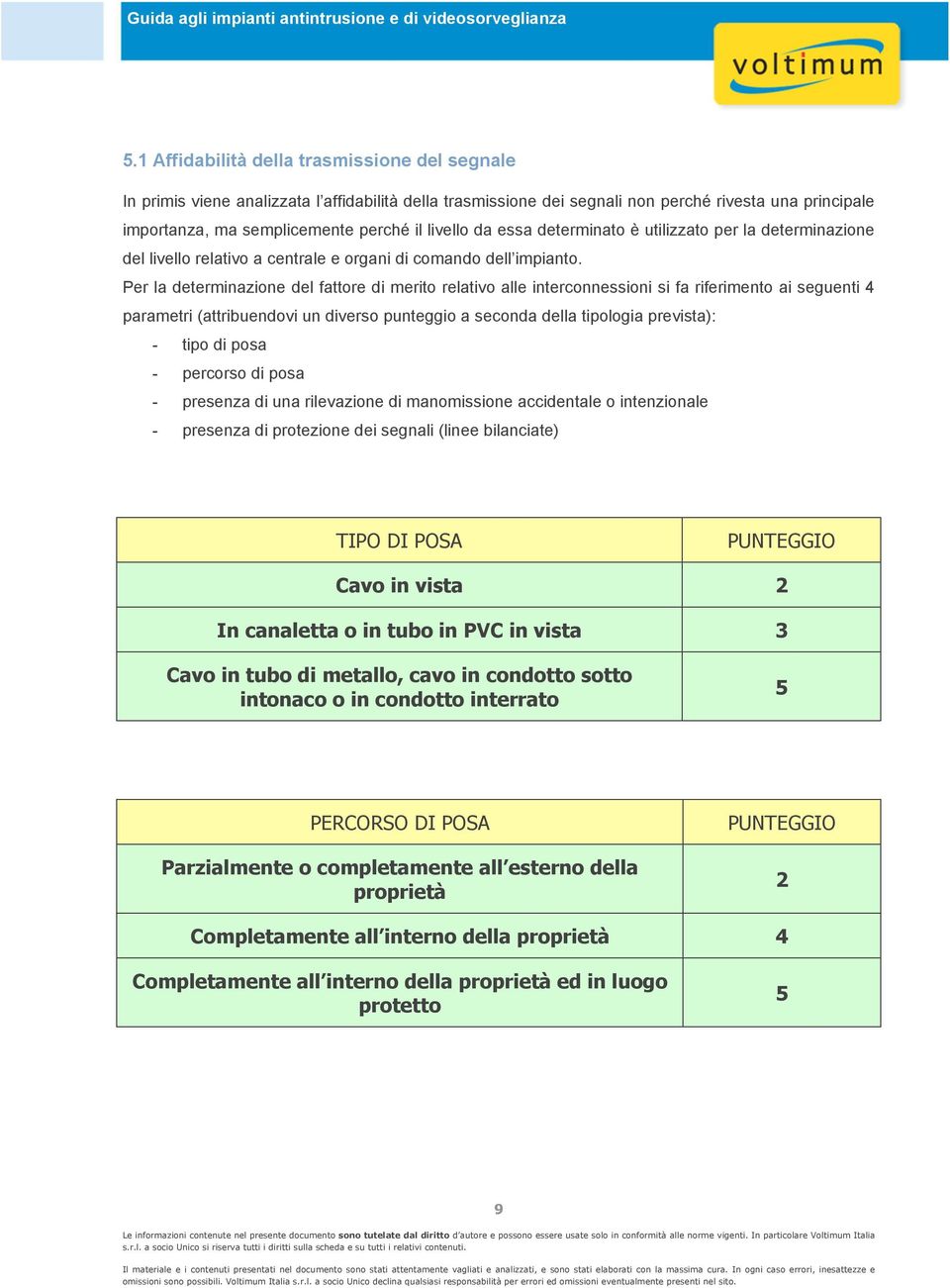 Guida agli impianti antintrusione e di videosorveglianza

voltimum

5.1 Affidabilità della trasmissione del segnale

In primis viene analizzata l'affidabilità della trasmissione dei segnali non perché rivesta una principale importanza, ma semplicemente perché il livello da essa determinato è utilizzato per la determinazione del livello relativo a centrale e organi di comando dell'impianto.
Per la determinazione del fattore di merito relativo alle interconnessioni si fa riferimento ai seguenti 4 parametri (attribuendovi un diverso punteggio a seconda della tipologia prevista):
- tipo di posa
- percorso di posa
- presenza di una rilevazione di manomissione accidentale o intenzionale
- presenza di protezione dei segnali (linee bilanciate)

| TIPO DI POSA | PUNTEGGIO |
|---|---|
| Cavo in vista | 2 |
| In canaletta o in tubo in PVC in vista | 3 |
| Cavo in tubo di metallo, cavo in condotto sotto intonaco o in condotto interrato | 5 |

| PERCORSO DI POSA | PUNTEGGIO |
|---|---|
| Parzialmente o completamente all'esterno della proprietà | 2 |
| Completamente all'interno della proprietà | 4 |
| Completamente all'interno della proprietà ed in luogo protetto | 5 |

9

Le informazioni contenute nel presente documento sono tutelate dal diritto d'autore e possono essere usate solo in conformità alle norme vigenti. In particolare Voltimum Italia s.r.l. a socio Unico si riserva tutti i diritti sulla scheda e su tutti i relativi contenuti.

Il materiale e i contenuti presentati nel documento sono stati attentamente vagliati e analizzati, e sono stati elaborati con la massima cura. In ogni caso errori, inesattezze e omissioni sono possibili. Voltimum Italia s.r.l. a socio Unico declina qualsiasi responsabilità per errori ed omissioni eventualmente presenti nel sito.